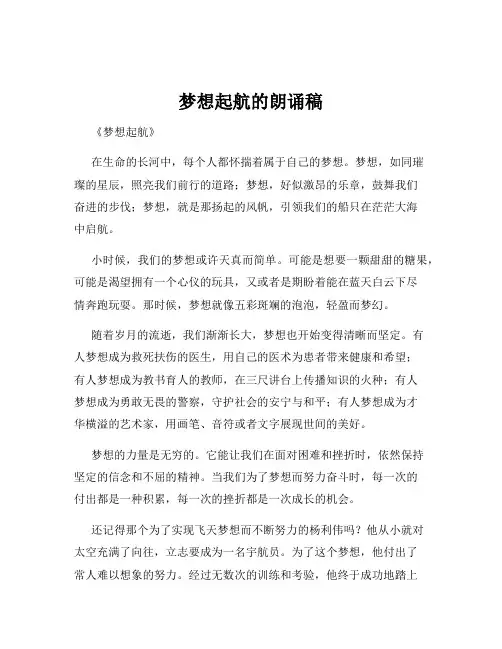 梦想起航的朗诵稿

《梦想起航》

在生命的长河中，每个人都怀揣着属于自己的梦想。梦想，如同璀璨的星辰，照亮我们前行的道路；梦想，好似激昂的乐章，鼓舞我们奋进的步伐；梦想，就是那扬起的风帆，引领我们的船只在茫茫大海中启航。

小时候，我们的梦想或许天真而简单。可能是想要一颗甜甜的糖果，可能是渴望拥有一个心仪的玩具，又或者是期盼着能在蓝天白云下尽情奔跑玩耍。那时候，梦想就像五彩斑斓的泡泡，轻盈而梦幻。

随着岁月的流逝，我们渐渐长大，梦想也开始变得清晰而坚定。有人梦想成为救死扶伤的医生，用自己的医术为患者带来健康和希望；有人梦想成为教书育人的教师，在三尺讲台上传播知识的火种；有人梦想成为勇敢无畏的警察，守护社会的安宁与和平；有人梦想成为才华横溢的艺术家，用画笔、音符或者文字展现世间的美好。

梦想的力量是无穷的。它能让我们在面对困难和挫折时，依然保持坚定的信念和不屈的精神。当我们为了梦想而努力奋斗时，每一次的付出都是一种积累，每一次的挫折都是一次成长的机会。

还记得那个为了实现飞天梦想而不断努力的杨利伟吗？他从小就对太空充满了向往，立志要成为一名宇航员。为了这个梦想，他付出了常人难以想象的努力。经过无数次的训练和考验，他终于成功地踏上